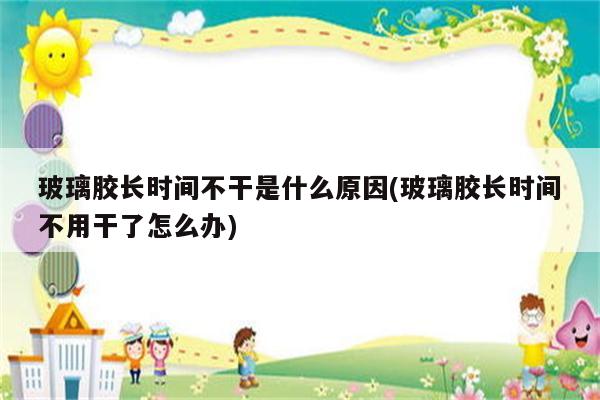 玻璃胶长时间不干是什么原因(玻璃胶长时间不用干了怎么办)